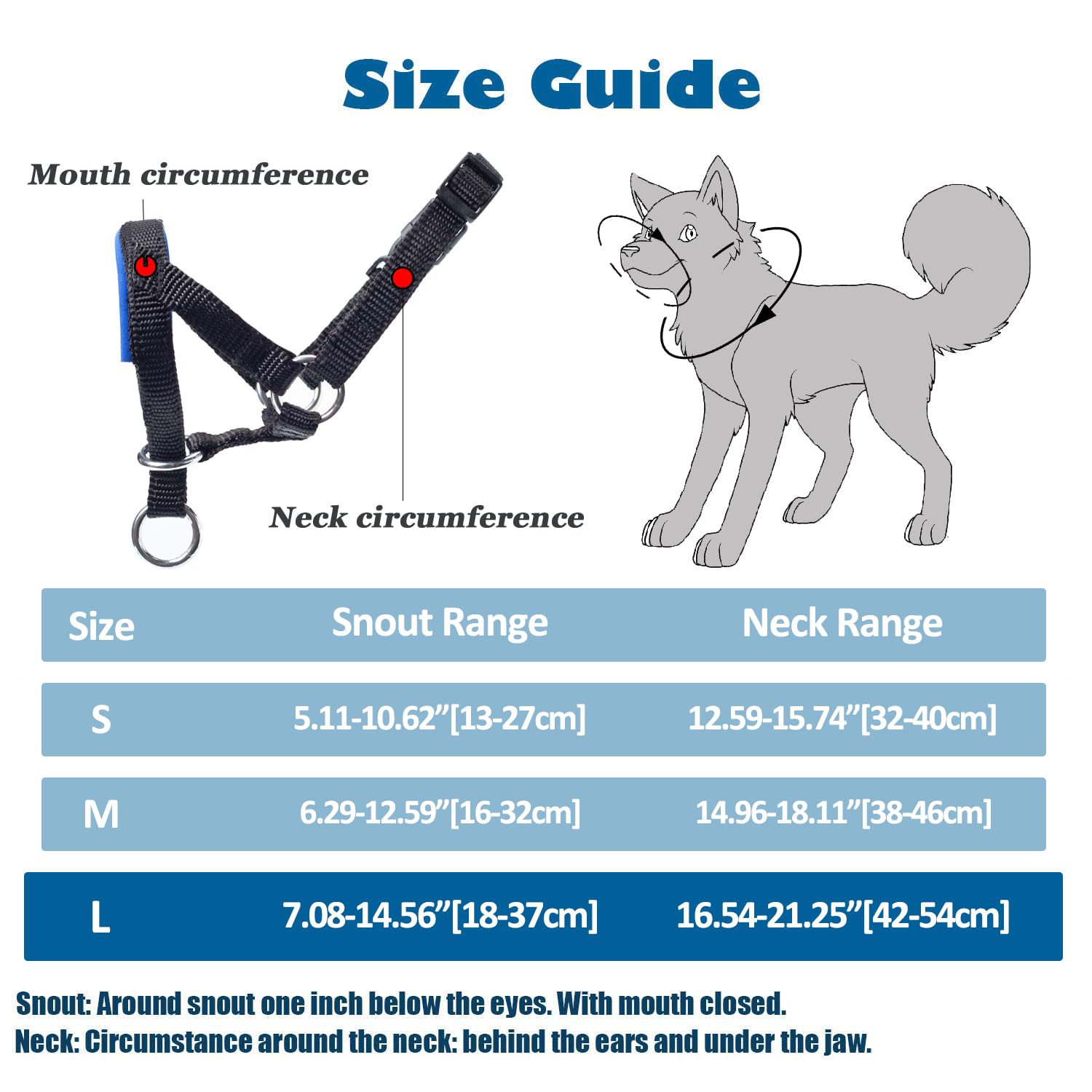 Size Guide

Mouth circumference

Neck circumference

| Size | Snout Range | Neck Range |
|---|---|---|
| S | 5.11-10.62”[13-27cm] | 12.59-15.74”[32-40cm] |
| M | 6.29-12.59”[16-32cm] | 14.96-18.11”[38-46cm] |
| L | 7.08-14.56”[18-37cm] | 16.54-21.25”[42-54cm] |

Snout: Around snout one inch below the eyes. With mouth closed.
Neck: Circumstance around the neck: behind the ears and under the jaw.